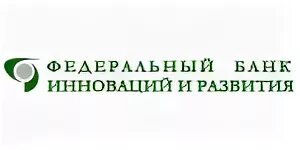 ФЕДЕРАЛЬНЫЙ БАНК
ИННОВАЦИЙ И РАЗВИТИЯ